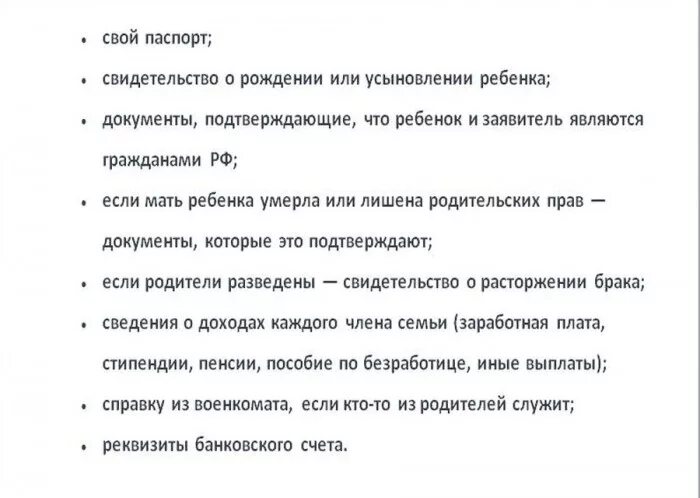 • свой паспорт;
• свидетельство о рождении или усыновлении ребенка;
• документы, подтверждающие, что ребенок и заявитель являются гражданами РФ;
• если мать ребенка умерла или лишена родительских прав — документы, которые это подтверждают;
• если родители разведены — свидетельство о расторжении брака;
• сведения о доходах каждого члена семьи (заработная плата, стипендии, пенсии, пособие по безработице, иные выплаты);
• справку из военкомата, если кто-то из родителей служит;
• реквизиты банковского счета.